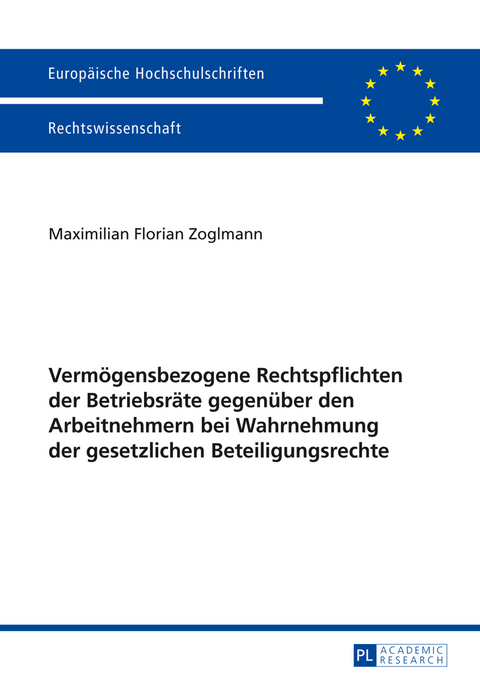 Europäische Hochschulschriften

Rechtswissenschaft

Maximilian Florian Zoglmann

Vermögensbezogene Rechtspflichten der Betriebsräte gegenüber den Arbeitnehmern bei Wahrnehmung der gesetzlichen Beteiligungsrechte

PL ACADEMIC RESEARCH